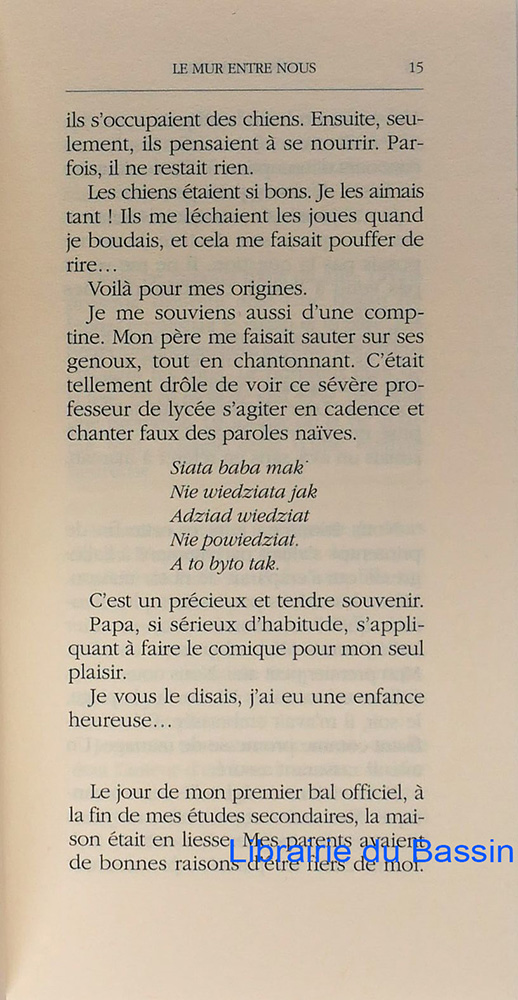 LE MUR ENTRE NOUS 15

ils s'occupaient des chiens. Ensuite, seulement, ils pensaient à se nourrir. Parfois, il ne restait rien.

Les chiens étaient si bons. Je les aimais tant ! Ils me léchaient les joues quand je boudais, et cela me faisait pouffer de rire…

Voilà pour mes origines.

Je me souviens aussi d'une comptine. Mon père me faisait sauter sur ses genoux, tout en chantonnant. C'était tellement drôle de voir ce sévère professeur de lycée s'agiter en cadence et chanter faux des paroles naïves.

Siata baba mak˙
Nie wiedziata jak
Adziad wiedziat
Nie powiedziat.
A to byto tak.

C'est un précieux et tendre souvenir.

Papa, si sérieux d'habitude, s'appliquant à faire le comique pour mon seul plaisir.

Je vous le disais, j'ai eu une enfance heureuse…

Le jour de mon premier bal officiel, à la fin de mes études secondaires, la maison était en liesse. Mes parents avaient de bonnes raisons d'être fiers de moi.

Librairie du Bassin